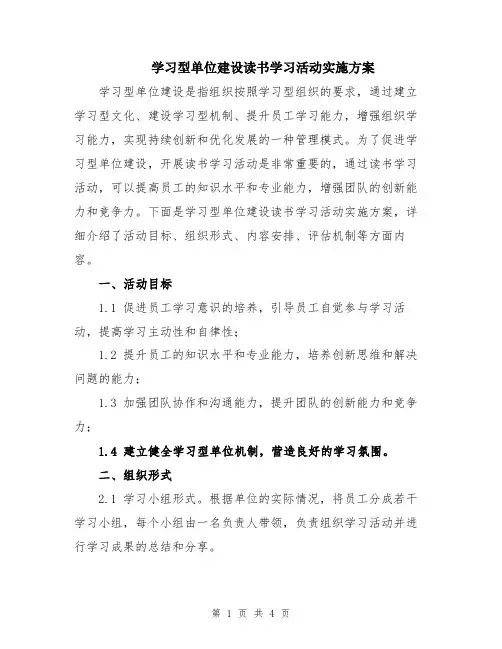 学习型单位建设读书学习活动实施方案

学习型单位建设是指组织按照学习型组织的要求，通过建立学习型文化、建设学习型机制、提升员工学习能力，增强组织学习能力，实现持续创新和优化发展的一种管理模式。为了促进学习型单位建设，开展读书学习活动是非常重要的，通过读书学习活动，可以提高员工的知识水平和专业能力，增强团队的创新能力和竞争力。下面是学习型单位建设读书学习活动实施方案，详细介绍了活动目标、组织形式、内容安排、评估机制等方面内容。

一、活动目标

1.1 促进员工学习意识的培养，引导员工自觉参与学习活动，提高学习主动性和自律性；

1.2 提升员工的知识水平和专业能力，培养创新思维和解决问题的能力；

1.3 加强团队协作和沟通能力，提升团队的创新能力和竞争力；

1.4 建立健全学习型单位机制，营造良好的学习氛围。

二、组织形式

2.1 学习小组形式。根据单位的实际情况，将员工分成若干学习小组，每个小组由一名负责人带领，负责组织学习活动并进行学习成果的总结和分享。

第 1 页 共 4 页